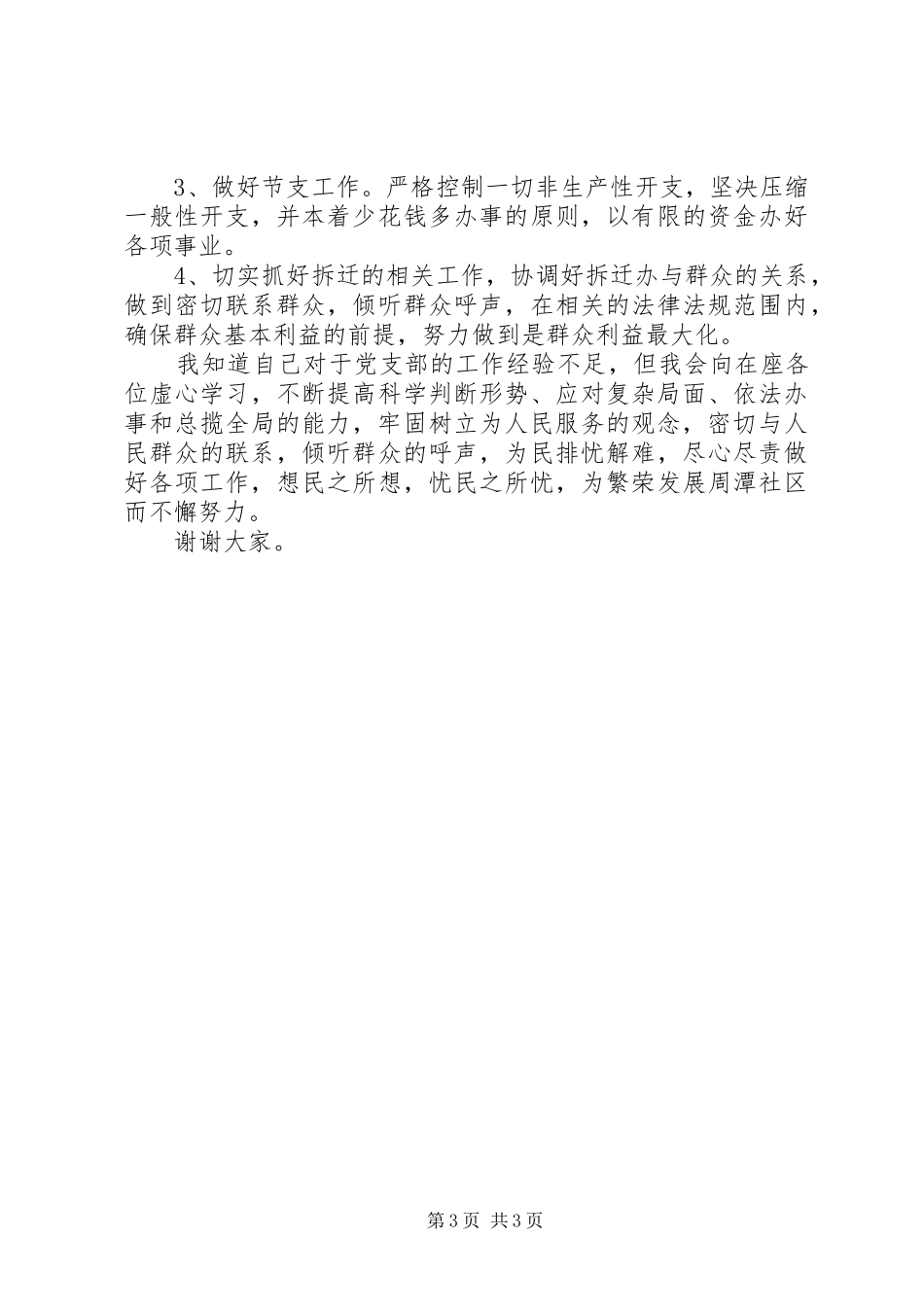 3、做好节支工作。严格控制一切非生产性开支，坚决压缩一般性开支，并本着少花钱多办事的原则，以有限的资金办好各项事业。

4、切实抓好拆迁的相关工作，协调好拆迁办与群众的关系，做到密切联系群众，倾听群众呼声，在相关的法律法规范围内，确保群众基本利益的前提，努力做到是群众利益最大化。

我知道自己对于党支部的工作经验不足，但我会向在座各位虚心学习，不断提高科学判断形势、应对复杂局面、依法办事和总揽全局的能力，牢固树立为人民服务的观念，密切与人民群众的联系，倾听群众的呼声，为民排忧解难，尽心尽责做好各项工作，想民之所想，忧民之所忧，为繁荣发展周潭社区而不懈努力。

谢谢大家。

第3页 共3页